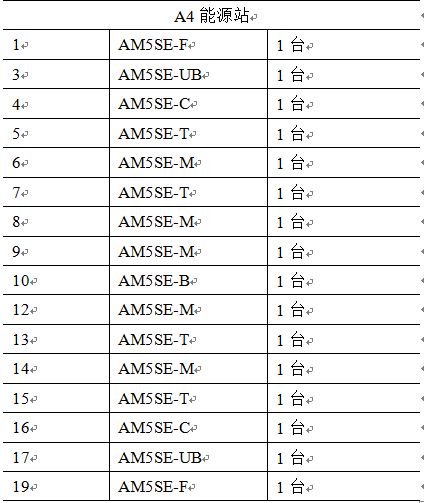 | A4 能源站 | | |
|---|---|---|
| 1 | AM5SE-F | 1 台 |
| 3 | AM5SE-UB | 1 台 |
| 4 | AM5SE-C | 1 台 |
| 5 | AM5SE-T | 1 台 |
| 6 | AM5SE-M | 1 台 |
| 7 | AM5SE-T | 1 台 |
| 8 | AM5SE-M | 1 台 |
| 9 | AM5SE-M | 1 台 |
| 10 | AM5SE-B | 1 台 |
| 12 | AM5SE-M | 1 台 |
| 13 | AM5SE-T | 1 台 |
| 14 | AM5SE-M | 1 台 |
| 15 | AM5SE-T | 1 台 |
| 16 | AM5SE-C | 1 台 |
| 17 | AM5SE-UB | 1 台 |
| 19 | AM5SE-F | 1 台 |